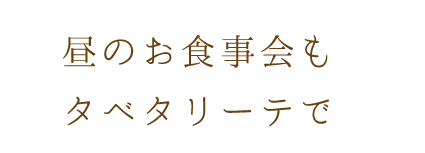 昼のお食事会も
タベタリーテで